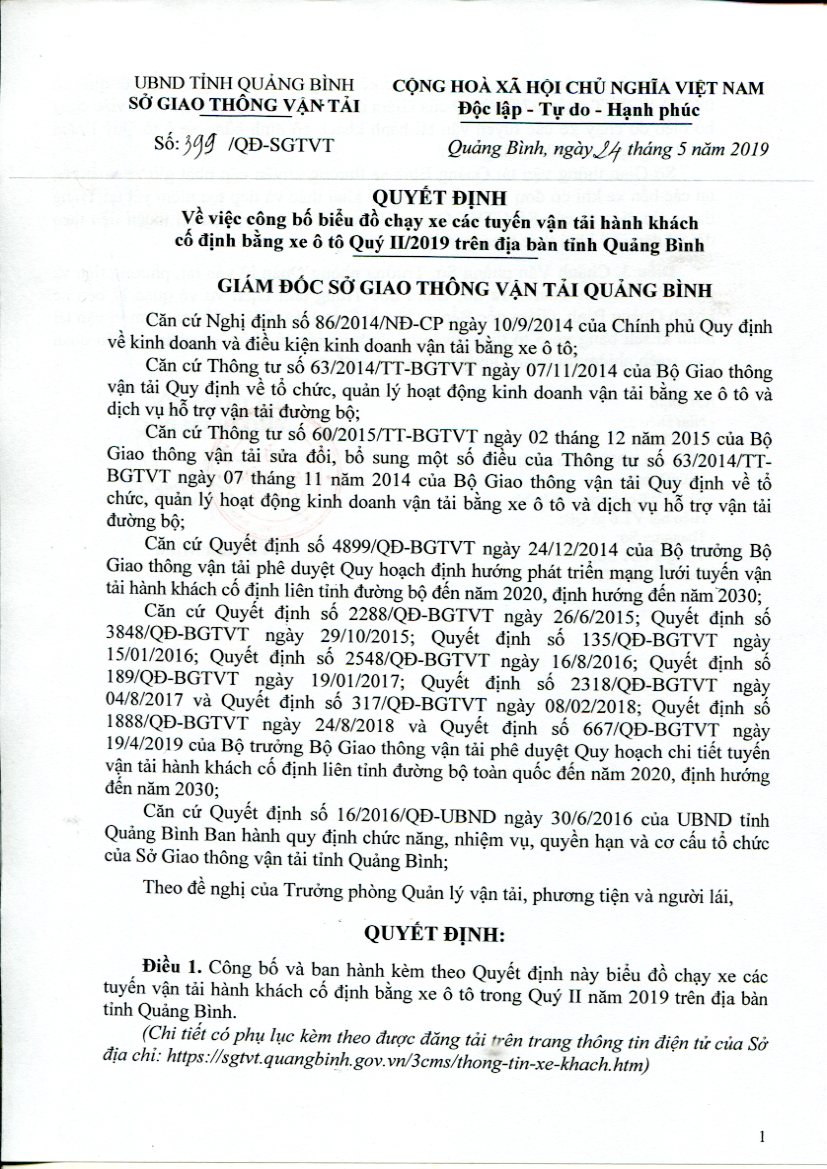 UBND TỈNH QUẢNG BÌNH
SỞ GIAO THÔNG VẬN TẢI

Số: 399 /QĐ-SGTVT

CỘNG HOÀ XÃ HỘI CHỦ NGHĨA VIỆT NAM
Độc lập - Tự do - Hạnh phúc

Quảng Bình, ngày 24 tháng 5 năm 2019

QUYẾT ĐỊNH
Về việc công bố biểu đồ chạy xe các tuyến vận tải hành khách cố định bằng xe ô tô Quý II/2019 trên địa bàn tỉnh Quảng Bình

GIÁM ĐỐC SỞ GIAO THÔNG VẬN TẢI QUẢNG BÌNH

Căn cứ Nghị định số 86/2014/NĐ-CP ngày 10/9/2014 của Chính phủ Quy định về kinh doanh và điều kiện kinh doanh vận tải bằng xe ô tô;

Căn cứ Thông tư số 63/2014/TT-BGTVT ngày 07/11/2014 của Bộ Giao thông vận tải Quy định về tổ chức, quản lý hoạt động kinh doanh vận tải bằng xe ô tô và dịch vụ hỗ trợ vận tải đường bộ;

Căn cứ Thông tư số 60/2015/TT-BGTVT ngày 02 tháng 12 năm 2015 của Bộ Giao thông vận tải sửa đổi, bổ sung một số điều của Thông tư số 63/2014/TT-BGTVT ngày 07 tháng 11 năm 2014 của Bộ Giao thông vận tải Quy định về tổ chức, quản lý hoạt động kinh doanh vận tải bằng xe ô tô và dịch vụ hỗ trợ vận tải đường bộ;

Căn cứ Quyết định số 4899/QĐ-BGTVT ngày 24/12/2014 của Bộ trưởng Bộ Giao thông vận tải phê duyệt Quy hoạch định hướng phát triển mạng lưới tuyến vận tải hành khách cố định liên tỉnh đường bộ đến năm 2020, định hướng đến năm 2030;

Căn cứ Quyết định số 2288/QĐ-BGTVT ngày 26/6/2015; Quyết định số 3848/QĐ-BGTVT ngày 29/10/2015; Quyết định số 135/QĐ-BGTVT ngày 15/01/2016; Quyết định số 2548/QĐ-BGTVT ngày 16/8/2016; Quyết định số 189/QĐ-BGTVT ngày 19/01/2017; Quyết định số 2318/QĐ-BGTVT ngày 04/8/2017 và Quyết định số 317/QĐ-BGTVT ngày 08/02/2018; Quyết định số 1888/QĐ-BGTVT ngày 24/8/2018 và Quyết định số 667/QĐ-BGTVT ngày 19/4/2019 của Bộ trưởng Bộ Giao thông vận tải phê duyệt Quy hoạch chi tiết tuyến vận tải hành khách cố định liên tỉnh đường bộ toàn quốc đến năm 2020, định hướng đến năm 2030;

Căn cứ Quyết định số 16/2016/QĐ-UBND ngày 30/6/2016 của UBND tỉnh Quảng Bình Ban hành quy định chức năng, nhiệm vụ, quyền hạn và cơ cấu tổ chức của Sở Giao thông vận tải tỉnh Quảng Bình;

Theo đề nghị của Trưởng phòng Quản lý vận tải, phương tiện và người lái,

QUYẾT ĐỊNH:

Điều 1. Công bố và ban hành kèm theo Quyết định này biểu đồ chạy xe các tuyến vận tải hành khách cố định bằng xe ô tô trong Quý II năm 2019 trên địa bàn tỉnh Quảng Bình.

(Chi tiết có phụ lục kèm theo được đăng tải trên trang thông tin điện tử của Sở địa chỉ: https://sgtvt.quangbinh.gov.vn/3cms/thong-tin-xe-khach.htm)

1